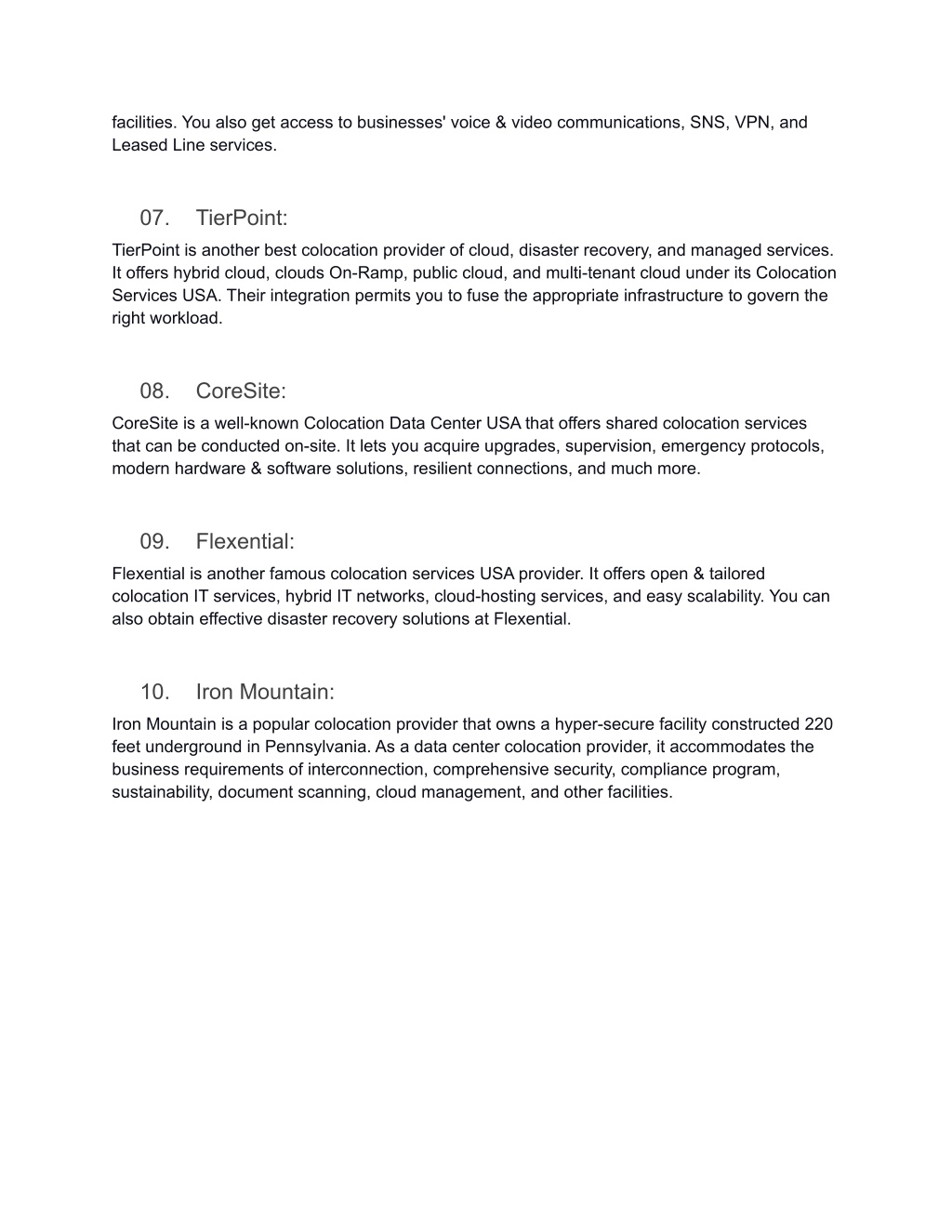 facilities. You also get access to businesses' voice & video communications, SNS, VPN, and Leased Line services.

07. TierPoint:

TierPoint is another best colocation provider of cloud, disaster recovery, and managed services. It offers hybrid cloud, clouds On-Ramp, public cloud, and multi-tenant cloud under its Colocation Services USA. Their integration permits you to fuse the appropriate infrastructure to govern the right workload.

08. CoreSite:

CoreSite is a well-known Colocation Data Center USA that offers shared colocation services that can be conducted on-site. It lets you acquire upgrades, supervision, emergency protocols, modern hardware & software solutions, resilient connections, and much more.

09. Flexential:

Flexential is another famous colocation services USA provider. It offers open & tailored colocation IT services, hybrid IT networks, cloud-hosting services, and easy scalability. You can also obtain effective disaster recovery solutions at Flexential.

10. Iron Mountain:

Iron Mountain is a popular colocation provider that owns a hyper-secure facility constructed 220 feet underground in Pennsylvania. As a data center colocation provider, it accommodates the business requirements of interconnection, comprehensive security, compliance program, sustainability, document scanning, cloud management, and other facilities.